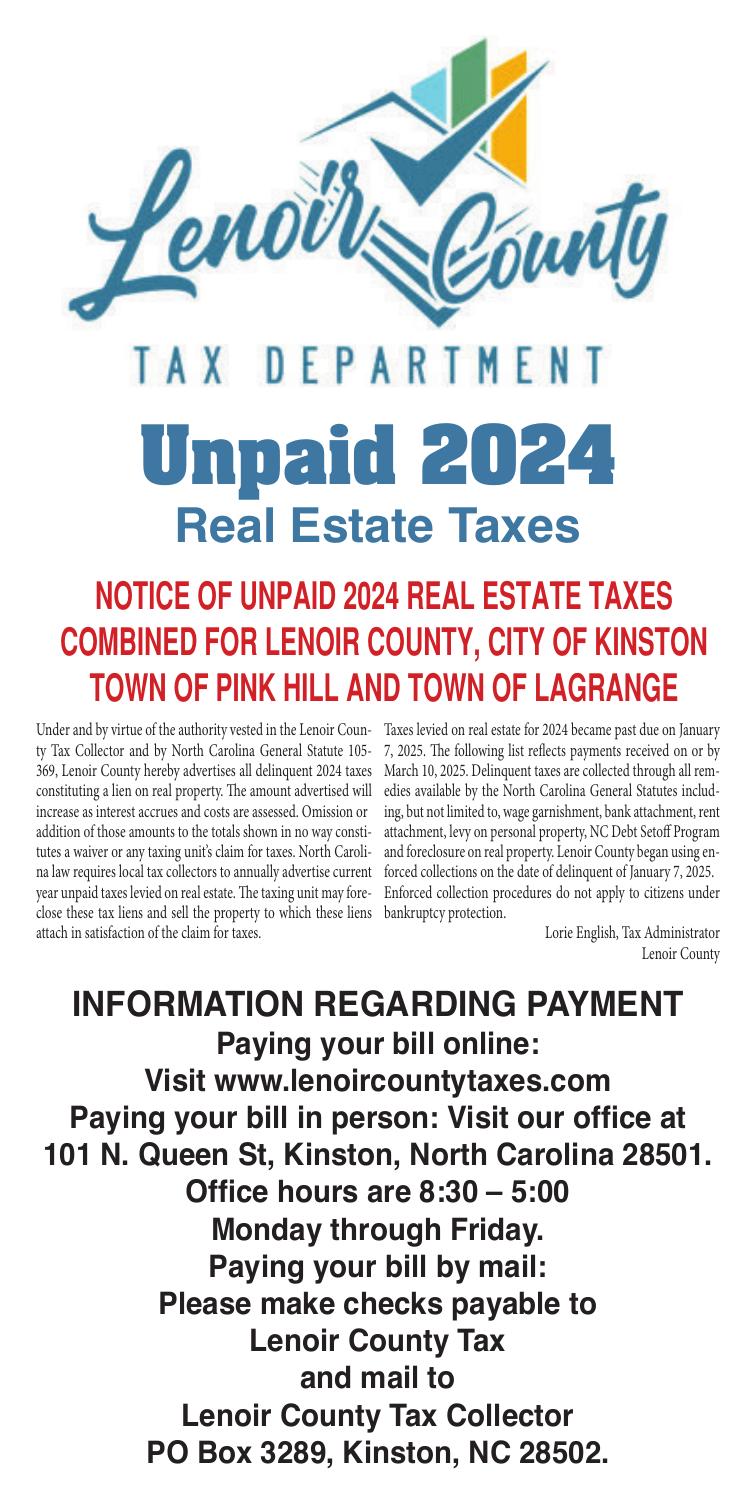 Lenoir County
TAX DEPARTMENT

Unpaid 2024
Real Estate Taxes

NOTICE OF UNPAID 2024 REAL ESTATE TAXES COMBINED FOR LENOIR COUNTY, CITY OF KINSTON TOWN OF PINK HILL AND TOWN OF LAGRANGE

Under and by virtue of the authority vested in the Lenoir County Tax Collector and by North Carolina General Statute 105-369, Lenoir County hereby advertises all delinquent 2024 taxes constituting a lien on real property. The amount advertised will increase as interest accrues and costs are assessed. Omission or addition of those amounts to the totals shown in no way constitutes a waiver or any taxing unit's claim for taxes. North Carolina law requires local tax collectors to annually advertise current year unpaid taxes levied on real estate. The taxing unit may foreclose these tax liens and sell the property to which these liens attach in satisfaction of the claim for taxes.

Taxes levied on real estate for 2024 became past due on January 7, 2025. The following list reflects payments received on or by March 10, 2025. Delinquent taxes are collected through all remedies available by the North Carolina General Statutes including, but not limited to, wage garnishment, bank attachment, rent attachment, levy on personal property, NC Debt Setoff Program and foreclosure on real property. Lenoir County began using enforced collections on the date of delinquent of January 7, 2025. Enforced collection procedures do not apply to citizens under bankruptcy protection.

Lorie English, Tax Administrator
Lenoir County

INFORMATION REGARDING PAYMENT
Paying your bill online:
Visit www.lenoircountytaxes.com
Paying your bill in person: Visit our office at 101 N. Queen St, Kinston, North Carolina 28501.
Office hours are 8:30 – 5:00
Monday through Friday.
Paying your bill by mail:
Please make checks payable to
Lenoir County Tax
and mail to
Lenoir County Tax Collector
PO Box 3289, Kinston, NC 28502.